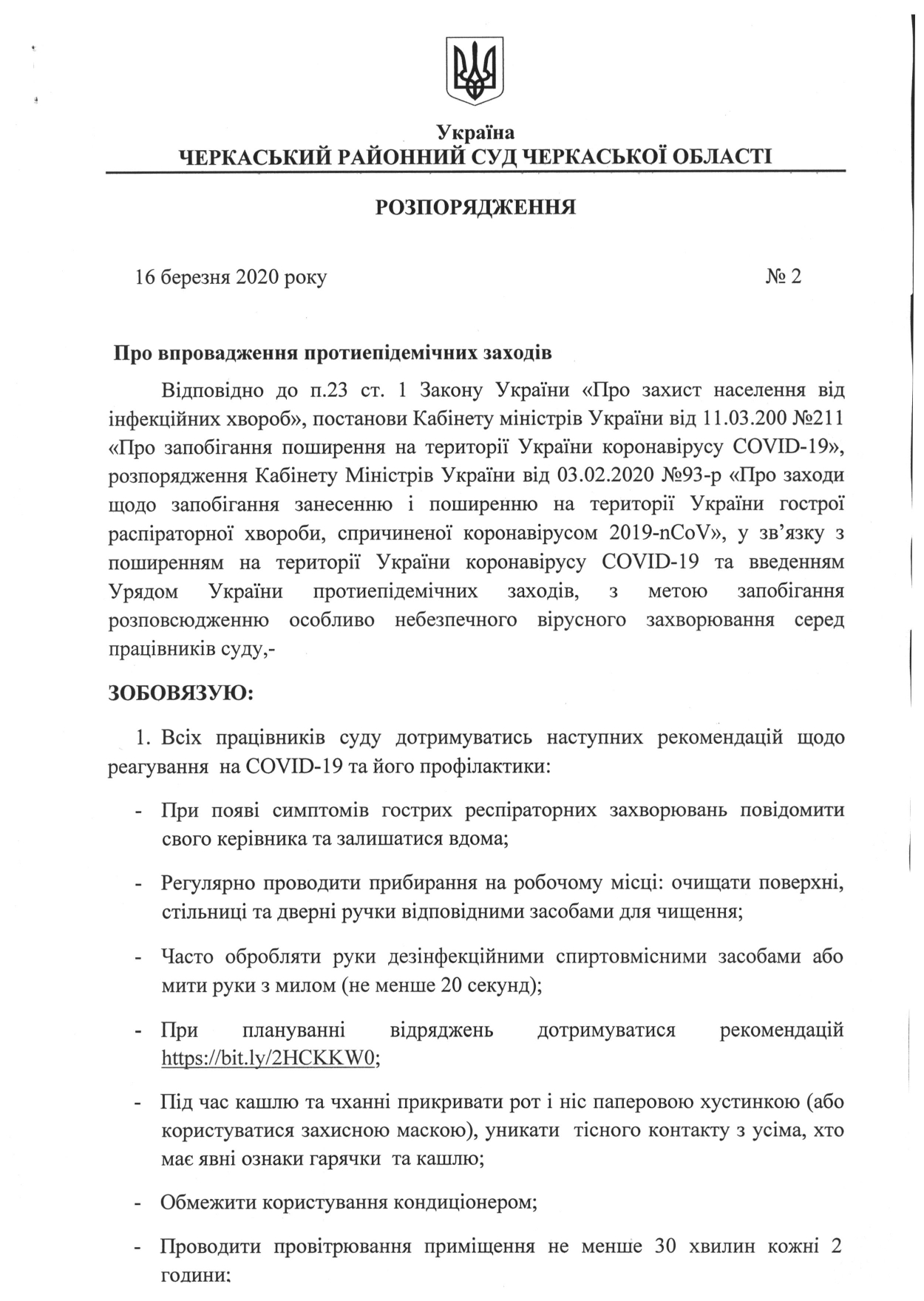 Україна
ЧЕРКАСЬКИЙ РАЙОННИЙ СУД ЧЕРКАСЬКОЇ ОБЛАСТІ

РОЗПОРЯДЖЕННЯ

16 березня 2020 року № 2

Про впровадження протиепідемічних заходів

Відповідно до п.23 ст. 1 Закону України «Про захист населення від інфекційних хвороб», постанови Кабінету міністрів України від 11.03.200 №211 «Про запобігання поширення на території України коронавірусу COVID-19», розпорядження Кабінету Міністрів України від 03.02.2020 №93-р «Про заходи щодо запобігання занесенню і поширенню на території України гострої распіраторної хвороби, спричиненої коронавірусом 2019-nCoV», у зв'язку з поширенням на території України коронавірусу COVID-19 та введенням Урядом України протиепідемічних заходів, з метою запобігання розповсюдженню особливо небезпечного вірусного захворювання серед працівників суду,-

ЗОБОВЯЗУЮ:

1. Всіх працівників суду дотримуватись наступних рекомендацій щодо реагування на COVID-19 та його профілактики:

- При появі симптомів гострих респіраторних захворювань повідомити свого керівника та залишатися вдома;

- Регулярно проводити прибирання на робочому місці: очищати поверхні, стільниці та дверні ручки відповідними засобами для чищення;

- Часто обробляти руки дезінфекційними спиртовмісними засобами або мити руки з милом (не менше 20 секунд);

- При плануванні відряджень дотримуватися рекомендацій https://bit.ly/2HCKKW0;

- Під час кашлю та чханні прикривати рот і ніс паперовою хустинкою (або користуватися захисною маскою), уникати тісного контакту з усіма, хто має явні ознаки гарячки та кашлю;

- Обмежити користування кондиціонером;

- Проводити провітрювання приміщення не менше 30 хвилин кожні 2 години;